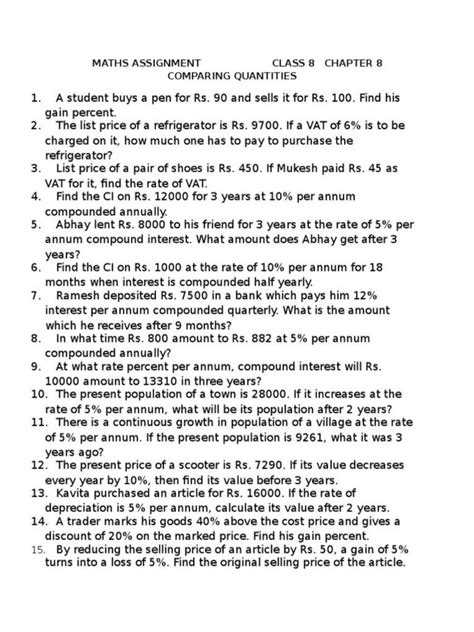 MATHS ASSIGNMENT CLASS 8 CHAPTER 8
COMPARING QUANTITIES

1. A student buys a pen for Rs. 90 and sells it for Rs. 100. Find his gain percent.
2. The list price of a refrigerator is Rs. 9700. If a VAT of 6% is to be charged on it, how much one has to pay to purchase the refrigerator?
3. List price of a pair of shoes is Rs. 450. If Mukesh paid Rs. 45 as VAT for it, find the rate of VAT.
4. Find the CI on Rs. 12000 for 3 years at 10% per annum compounded annually.
5. Abhay lent Rs. 8000 to his friend for 3 years at the rate of 5% per annum compound interest. What amount does Abhay get after 3 years?
6. Find the CI on Rs. 1000 at the rate of 10% per annum for 18 months when interest is compounded half yearly.
7. Ramesh deposited Rs. 7500 in a bank which pays him 12% interest per annum compounded quarterly. What is the amount which he receives after 9 months?
8. In what time Rs. 800 amount to Rs. 882 at 5% per annum compounded annually?
9. At what rate percent per annum, compound interest will Rs. 10000 amount to 13310 in three years?
10. The present population of a town is 28000. If it increases at the rate of 5% per annum, what will be its population after 2 years?
11. There is a continuous growth in population of a village at the rate of 5% per annum. If the present population is 9261, what it was 3 years ago?
12. The present price of a scooter is Rs. 7290. If its value decreases every year by 10%, then find its value before 3 years.
13. Kavita purchased an article for Rs. 16000. If the rate of depreciation is 5% per annum, calculate its value after 2 years.
14. A trader marks his goods 40% above the cost price and gives a discount of 20% on the marked price. Find his gain percent.
15. By reducing the selling price of an article by Rs. 50, a gain of 5% turns into a loss of 5%. Find the original selling price of the article.